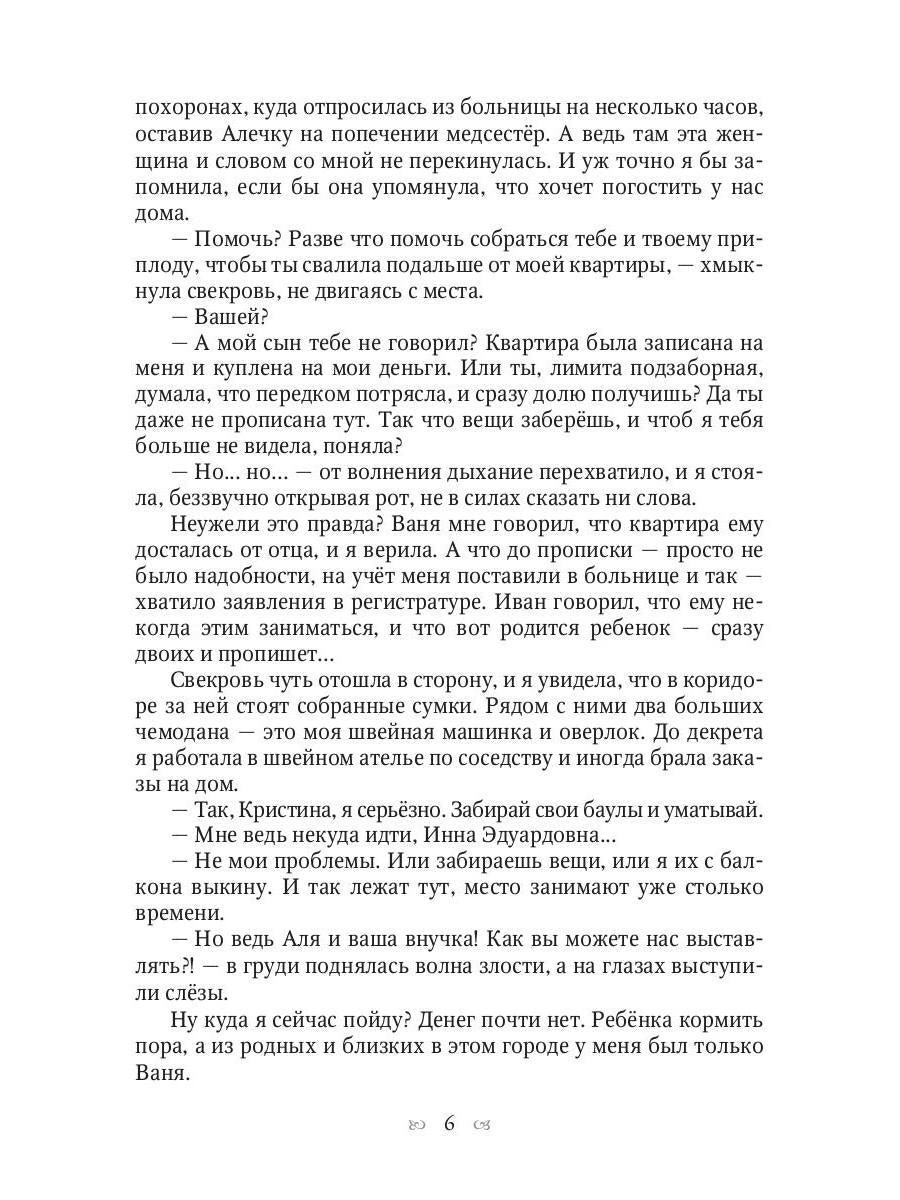 похоронах, куда отпросилась из больницы на несколько часов, оставив Алечку на попечении медсестёр. А ведь там эта женщина и словом со мной не перекинулась. И уж точно я бы запомнила, если бы она упомянула, что хочет погостить у нас дома.

— Помочь? Разве что помочь собраться тебе и твоему приплоду, чтобы ты свалила подальше от моей квартиры, — хмыкнула свекровь, не двигаясь с места.

— Вашей?

— А мой сын тебе не говорил? Квартира была записана на меня и куплена на мои деньги. Или ты, лимита подзаборная, думала, что передком потрясла, и сразу долю получишь? Да ты даже не прописана тут. Так что вещи заберёшь, и чтоб я тебя больше не видела, поняла?

— Но... но... — от волнения дыхание перехватило, и я стояла, беззвучно открывая рот, не в силах сказать ни слова.

Неужели это правда? Ваня мне говорил, что квартира ему досталась от отца, и я верила. А что до прописки — просто не было надобности, на учёт меня поставили в больнице и так — хватило заявления в регистратуре. Иван говорил, что ему некогда этим заниматься, и что вот родится ребенок — сразу двоих и пропишет...

Свекровь чуть отошла в сторону, и я увидела, что в коридоре за ней стоят собранные сумки. Рядом с ними два больших чемодана — это моя швейная машинка и оверлок. До декрета я работала в швейном ателье по соседству и иногда брала заказы на дом.

— Так, Кристина, я серьёзно. Забирай свои баулы и уматывай.

— Мне ведь некуда идти, Инна Эдуардовна...

— Не мои проблемы. Или забираешь вещи, или я их с балкона выкину. И так лежат тут, место занимают уже столько времени.

— Но ведь Аля и ваша внучка! Как вы можете нас выставлять?! — в груди поднялась волна злости, а на глазах выступили слёзы.

Ну куда я сейчас пойду? Денег почти нет. Ребёнка кормить пора, а из родных и близких в этом городе у меня был только Ваня.

6